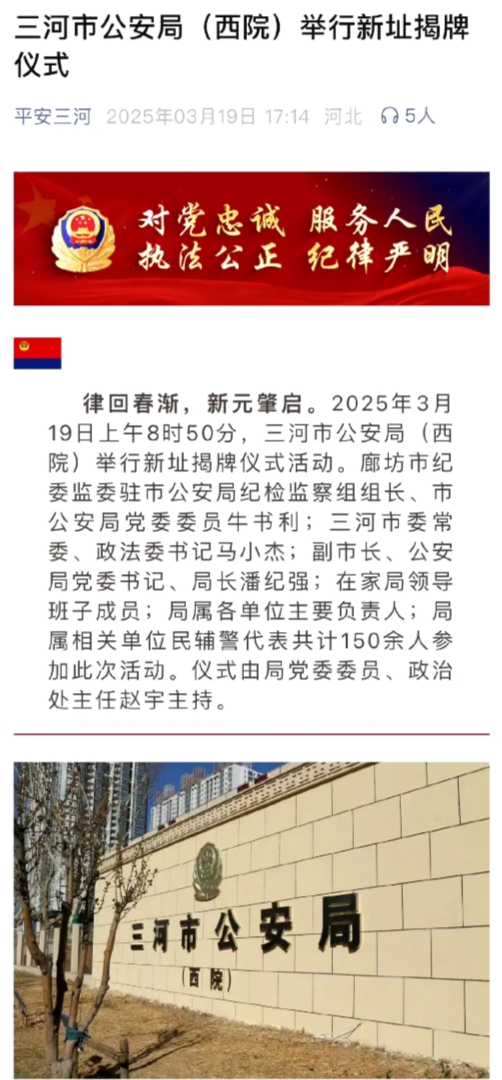 三河市公安局（西院）举行新址揭牌仪式

平安三河 2025年03月19日 17:14 河北 5人

对党忠诚 服务人民
执法公正 纪律严明

律回春渐，新元肇启。2025年3月19日上午8时50分，三河市公安局（西院）举行新址揭牌仪式活动。廊坊市纪委监委驻市公安局纪检监察组组长、市公安局党委委员牛书利；三河市委常委、政法委书记马小杰；副市长、公安局党委书记、局长潘纪强；在家局领导班子成员；局属各单位主要负责人；局属相关单位民辅警代表共计150余人参加此次活动。仪式由局党委委员、政治处主任赵宇主持。

三河市公安局
（西院）